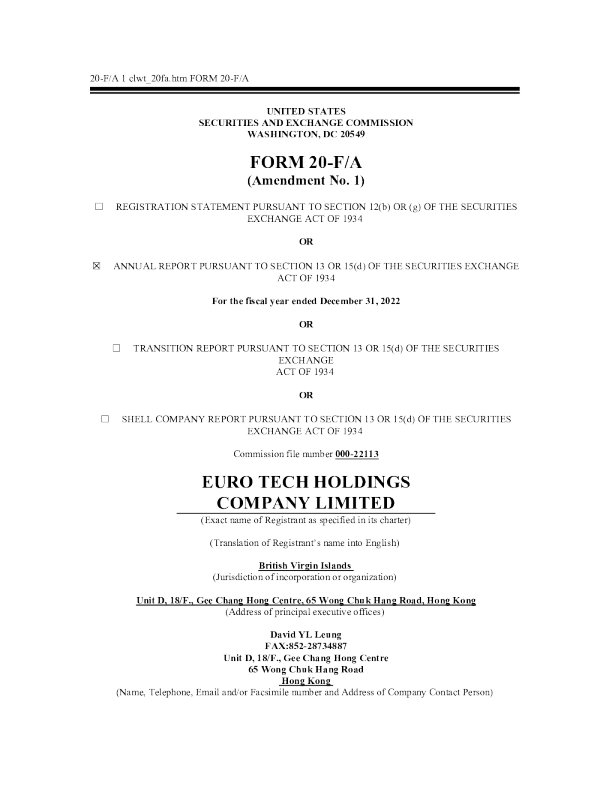 20-F/A 1 clwt_20fa.htm FORM 20-F/A

UNITED STATES
SECURITIES AND EXCHANGE COMMISSION
WASHINGTON, DC 20549

FORM 20-F/A
(Amendment No. 1)

☐ REGISTRATION STATEMENT PURSUANT TO SECTION 12(b) OR (g) OF THE SECURITIES EXCHANGE ACT OF 1934

OR

☒ ANNUAL REPORT PURSUANT TO SECTION 13 OR 15(d) OF THE SECURITIES EXCHANGE ACT OF 1934

For the fiscal year ended December 31, 2022

OR

☐ TRANSITION REPORT PURSUANT TO SECTION 13 OR 15(d) OF THE SECURITIES EXCHANGE ACT OF 1934

OR

☐ SHELL COMPANY REPORT PURSUANT TO SECTION 13 OR 15(d) OF THE SECURITIES EXCHANGE ACT OF 1934

Commission file number 000-22113

EURO TECH HOLDINGS COMPANY LIMITED
(Exact name of Registrant as specified in its charter)

(Translation of Registrant's name into English)

British Virgin Islands
(Jurisdiction of incorporation or organization)

Unit D, 18/F., Gee Chang Hong Centre, 65 Wong Chuk Hang Road, Hong Kong
(Address of principal executive offices)

David YL Leung
FAX:852-28734887
Unit D, 18/F., Gee Chang Hong Centre
65 Wong Chuk Hang Road
Hong Kong
(Name, Telephone, Email and/or Facsimile number and Address of Company Contact Person)